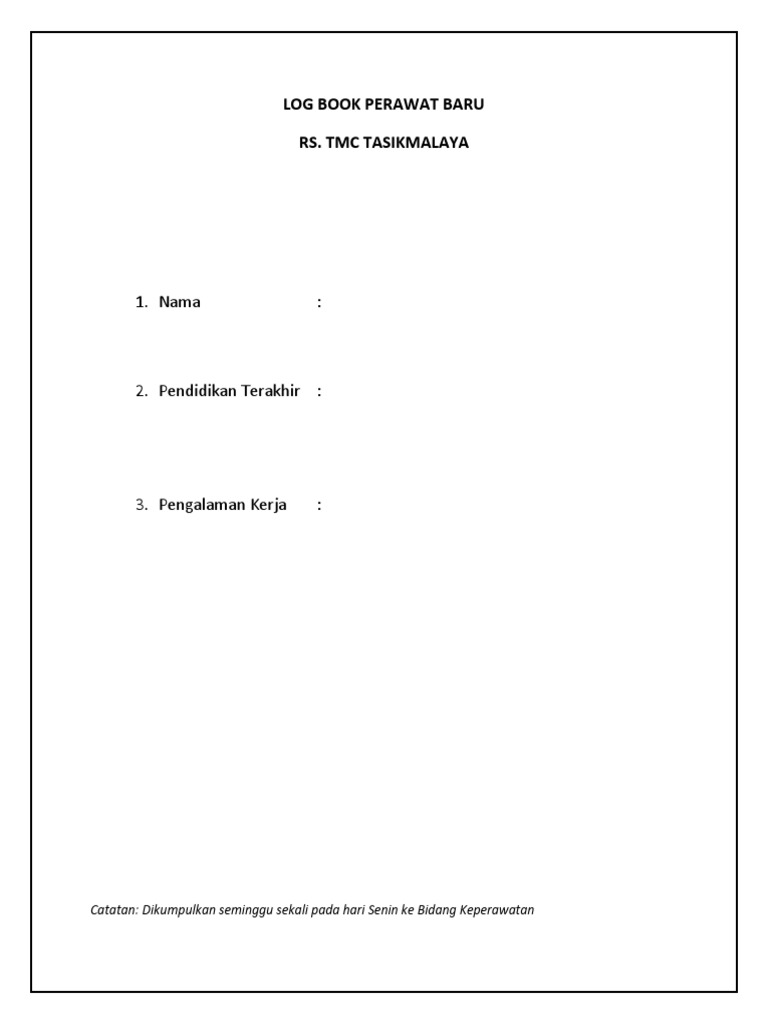 LOG BOOK PERAWAT BARU

RS. TMC TASIKMALAYA

1. Nama :

2. Pendidikan Terakhir :

3. Pengalaman Kerja :

Catatan: Dikumpulkan seminggu sekali pada hari Senin ke Bidang Keperawatan